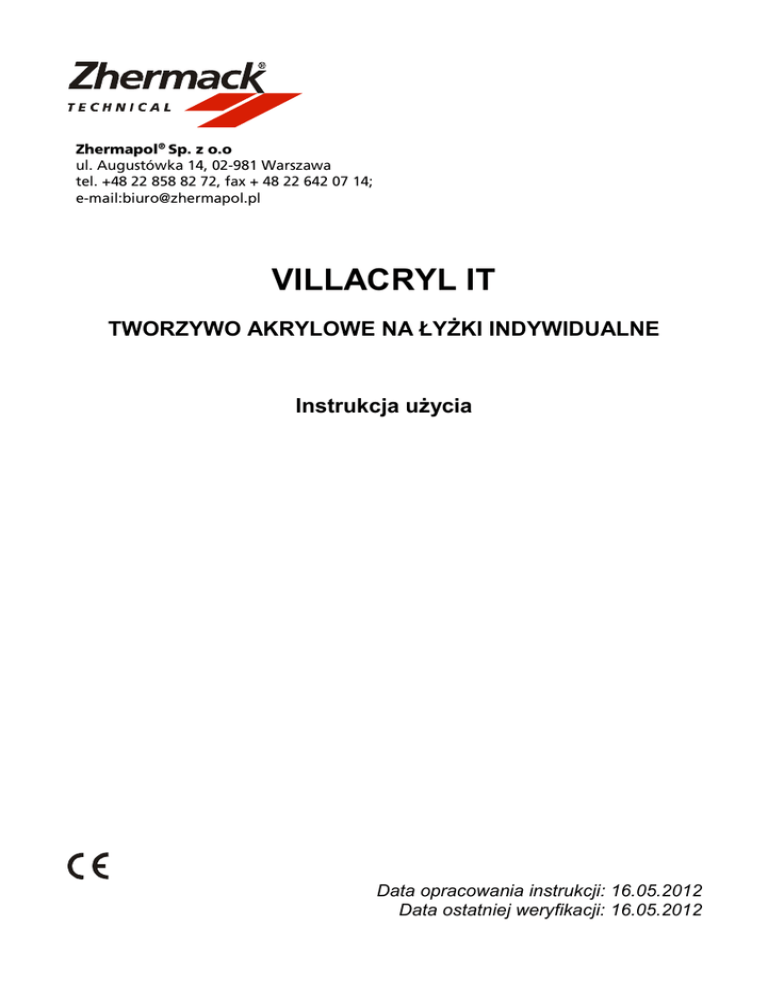 Zhermack®
TECHNICAL

Zhermapol® Sp. z o.o
ul. Augustówka 14, 02-981 Warszawa
tel. +48 22 858 82 72, fax + 48 22 642 07 14;
e-mail:biuro@zhermapol.pl

VILLACRYL IT

TWORZYWO AKRYLOWE NA ŁYŻKI INDYWIDUALNE

Instrukcja użycia

CE

Data opracowania instrukcji: 16.05.2012
Data ostatniej weryfikacji: 16.05.2012